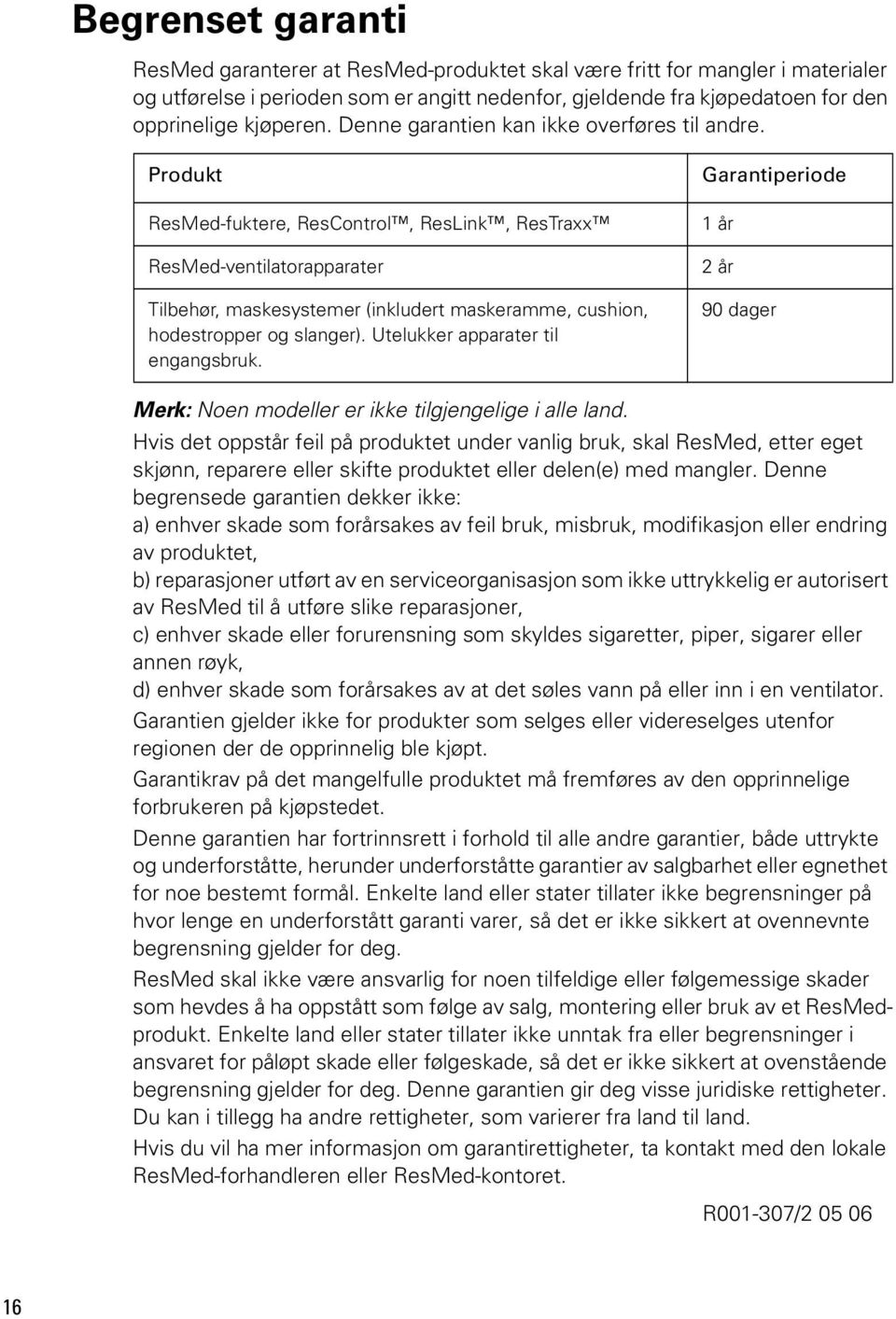 Begrenset garanti

ResMed garanterer at ResMed-produktet skal være fritt for mangler i materialer og utførelse i perioden som er angitt nedenfor, gjeldende fra kjøpedatoen for den opprinelige kjøperen. Denne garantien kan ikke overføres til andre.

| Produkt | Garantiperiode |
|---|---|
| ResMed-fuktere, ResControl™, ResLink™, ResTraxx™ | 1 år |
| ResMed-ventilatorapparater | 2 år |
| Tilbehør, maskesystemer (inkludert maskeramme, cushion, hodestropper og slanger). Utelukker apparater til engangsbruk. | 90 dager |

Merk: Noen modeller er ikke tilgjengelige i alle land.

Hvis det oppstår feil på produktet under vanlig bruk, skal ResMed, etter eget skjønn, reparere eller skifte produktet eller delen(e) med mangler. Denne begrensede garantien dekker ikke:
a) enhver skade som forårsakes av feil bruk, misbruk, modifikasjon eller endring av produktet,
b) reparasjoner utført av en serviceorganisasjon som ikke uttrykkelig er autorisert av ResMed til å utføre slike reparasjoner,
c) enhver skade eller forurensning som skyldes sigaretter, piper, sigarer eller annen røyk,
d) enhver skade som forårsakes av at det søles vann på eller inn i en ventilator.

Garantien gjelder ikke for produkter som selges eller videreselges utenfor regionen der de opprinnelig ble kjøpt.

Garantikrav på det mangelfulle produktet må fremføres av den opprinnelige forbrukeren på kjøpstedet.

Denne garantien har fortrinnsrett i forhold til alle andre garantier, både uttrykte og underforståtte, herunder underforståtte garantier av salgbarhet eller egnethet for noe bestemt formål. Enkelte land eller stater tillater ikke begrensninger på hvor lenge en underforstått garanti varer, så det er ikke sikkert at ovennevnte begrensning gjelder for deg.

ResMed skal ikke være ansvarlig for noen tilfeldige eller følgemessige skader som hevdes å ha oppstått som følge av salg, montering eller bruk av et ResMed-produkt. Enkelte land eller stater tillater ikke unntak fra eller begrensninger i ansvaret for påløpt skade eller følgeskade, så det er ikke sikkert at ovenstående begrensning gjelder for deg. Denne garantien gir deg visse juridiske rettigheter. Du kan i tillegg ha andre rettigheter, som varierer fra land til land.

Hvis du vil ha mer informasjon om garantirettigheter, ta kontakt med den lokale ResMed-forhandleren eller ResMed-kontoret.

R001-307/2 05 06

16